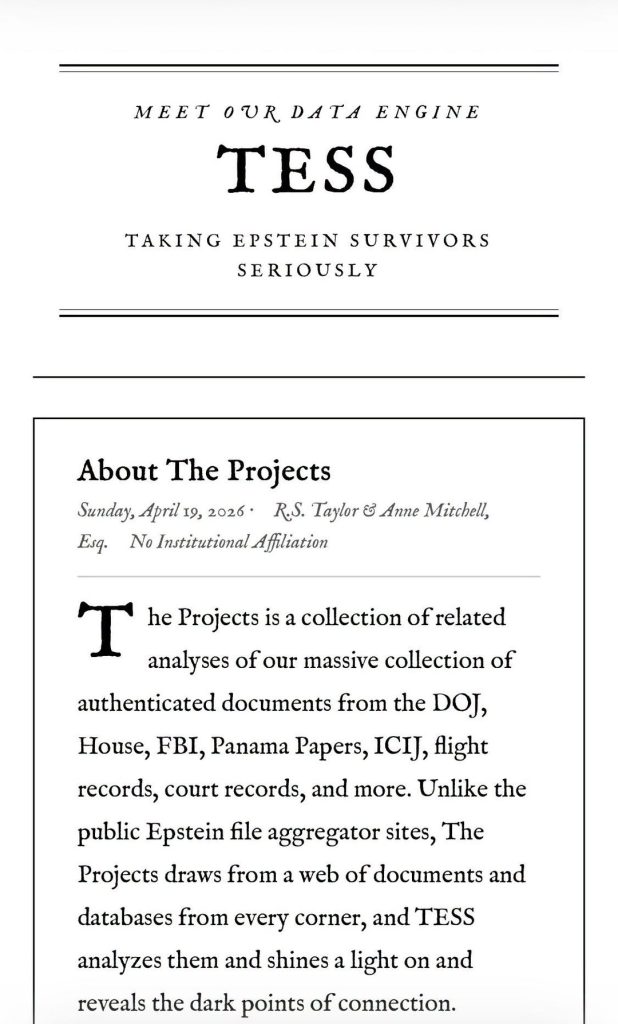 MEET OUR DATA ENGINE

TESS

TAKING EPSTEIN SURVIVORS SERIOUSLY

About The Projects

Sunday, April 19, 2026 · R.S. Taylor & Anne Mitchell, Esq. No Institutional Affiliation

The Projects is a collection of related analyses of our massive collection of authenticated documents from the DOJ, House, FBI, Panama Papers, ICIJ, flight records, court records, and more. Unlike the public Epstein file aggregator sites, The Projects draws from a web of documents and databases from every corner, and TESS analyzes them and shines a light on and reveals the dark points of connection.